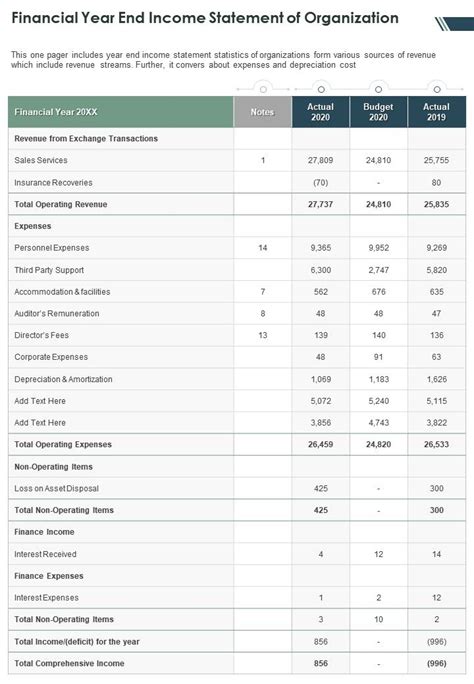 Financial Year End Income Statement of Organization

This one pager includes year end income statement statistics of organizations form various sources of revenue which include revenue streams. Further, it convers about expenses and depreciation cost

| Financial Year 20XX | Notes | Actual 2020 | Budget 2020 | Actual 2019 |
|---|---|---|---|---|
| Revenue from Exchange Transactions | | | | |
| Sales Services | 1 | 27,809 | 24,810 | 25,755 |
| Insurance Recoveries | | (70) | - | 80 |
| Total Operating Revenue | | 27,737 | 24,810 | 25,835 |
| Expenses | | | | |
| Personnel Expenses | 14 | 9,365 | 9,952 | 9,269 |
| Third Party Support | | 6,300 | 2,747 | 5,820 |
| Accommodation & facilities | 7 | 562 | 676 | 635 |
| Auditor's Remuneration | 8 | 48 | 48 | 47 |
| Director's Fees | 13 | 139 | 140 | 136 |
| Corporate Expenses | | 48 | 91 | 63 |
| Depreciation & Amortization | | 1,069 | 1,183 | 1,626 |
| Add Text Here | | 5,072 | 5,240 | 5,115 |
| Add Text Here | | 3,856 | 4,743 | 3,822 |
| Total Operating Expenses | | 26,459 | 24,820 | 26,533 |
| Non-Operating Items | | | | |
| Loss on Asset Disposal | | 425 | - | 300 |
| Total Non-Operating Items | | 425 | - | 300 |
| Finance Income | | | | |
| Interest Received | | 4 | 12 | 14 |
| Finance Expenses | | | | |
| Interest Expenses | | 1 | 2 | 12 |
| Total Non-Operating Items | | 3 | 10 | 2 |
| Total Income/(deficit) for the year | | 856 | - | (996) |
| Total Comprehensive Income | | 856 | - | (996) |